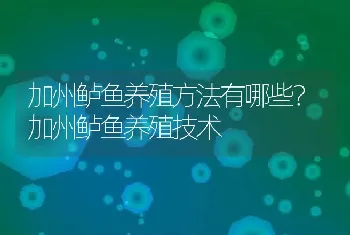 加州鲈鱼养殖方法有哪些?加州鲈鱼养殖技术